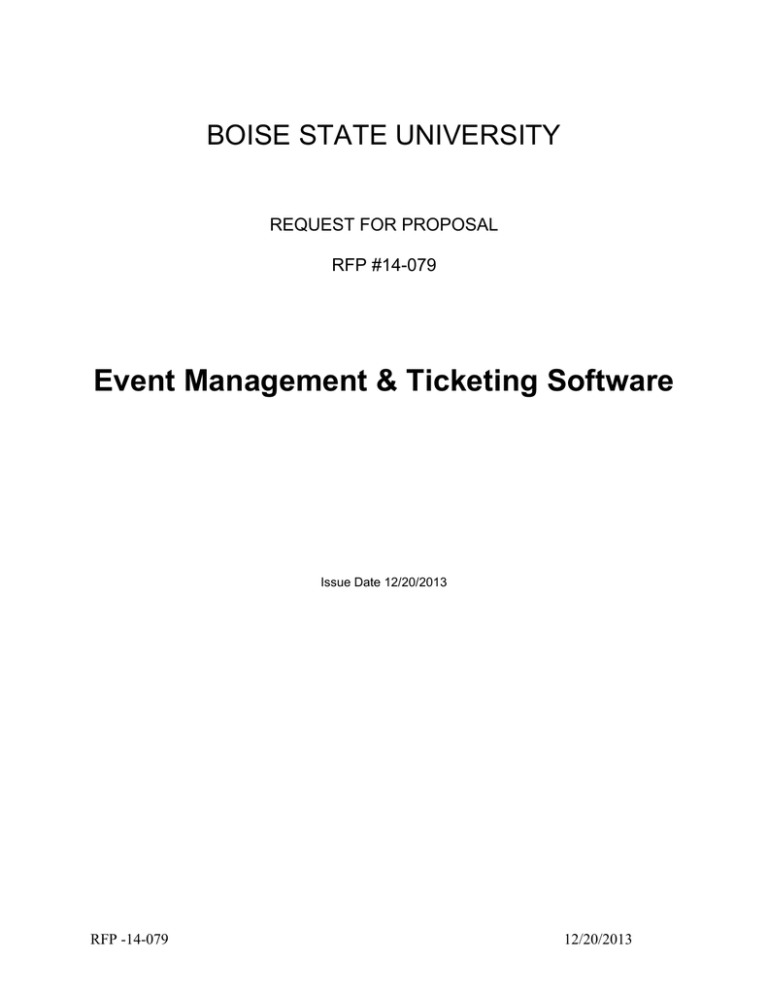 BOISE STATE UNIVERSITY

REQUEST FOR PROPOSAL

RFP #14-079

Event Management & Ticketing Software

Issue Date 12/20/2013

RFP -14-079

12/20/2013